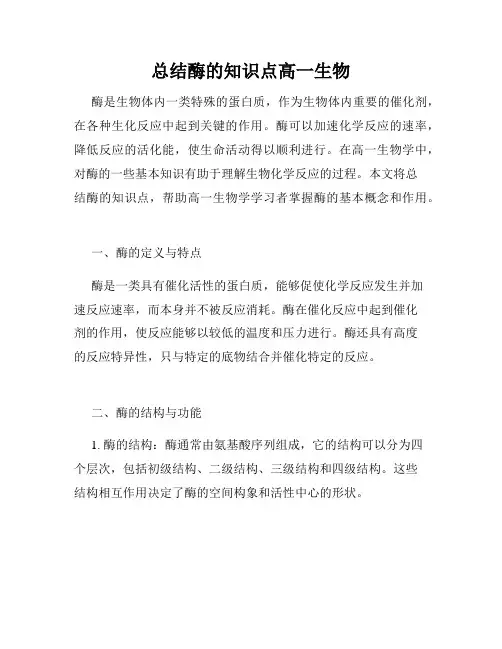 总结酶的知识点高一生物

酶是生物体内一类特殊的蛋白质，作为生物体内重要的催化剂，在各种生化反应中起到关键的作用。酶可以加速化学反应的速率，降低反应的活化能，使生命活动得以顺利进行。在高一生物学中，对酶的一些基本知识有助于理解生物化学反应的过程。本文将总结酶的知识点，帮助高一生物学学习者掌握酶的基本概念和作用。

一、酶的定义与特点

酶是一类具有催化活性的蛋白质，能够促使化学反应发生并加速反应速率，而本身并不被反应消耗。酶在催化反应中起到催化剂的作用，使反应能够以较低的温度和压力进行。酶还具有高度的反应特异性，只与特定的底物结合并催化特定的反应。

二、酶的结构与功能

1. 酶的结构：酶通常由氨基酸序列组成，它的结构可以分为四个层次，包括初级结构、二级结构、三级结构和四级结构。这些结构相互作用决定了酶的空间构象和活性中心的形状。